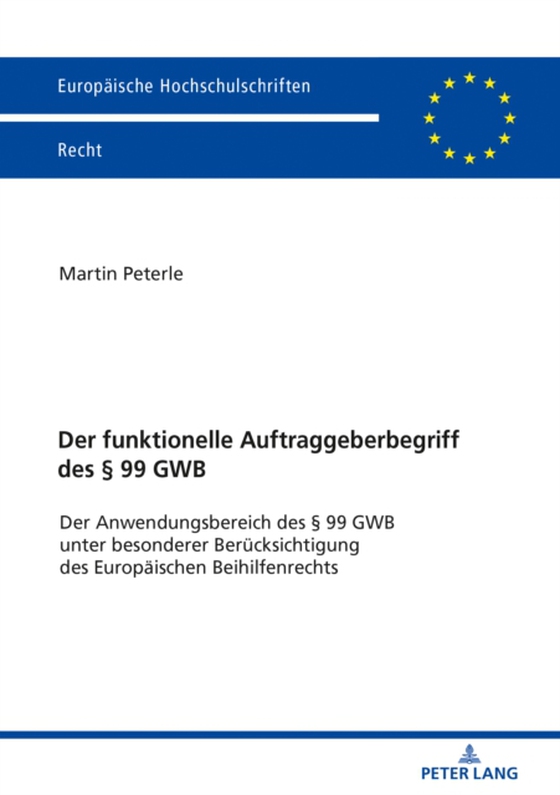 Europäische Hochschulschriften

Recht

Martin Peterle

Der funktionelle Auftraggeberbegriff des § 99 GWB

Der Anwendungsbereich des § 99 GWB unter besonderer Berücksichtigung des Europäischen Beihilfenrechts

PETER LANG